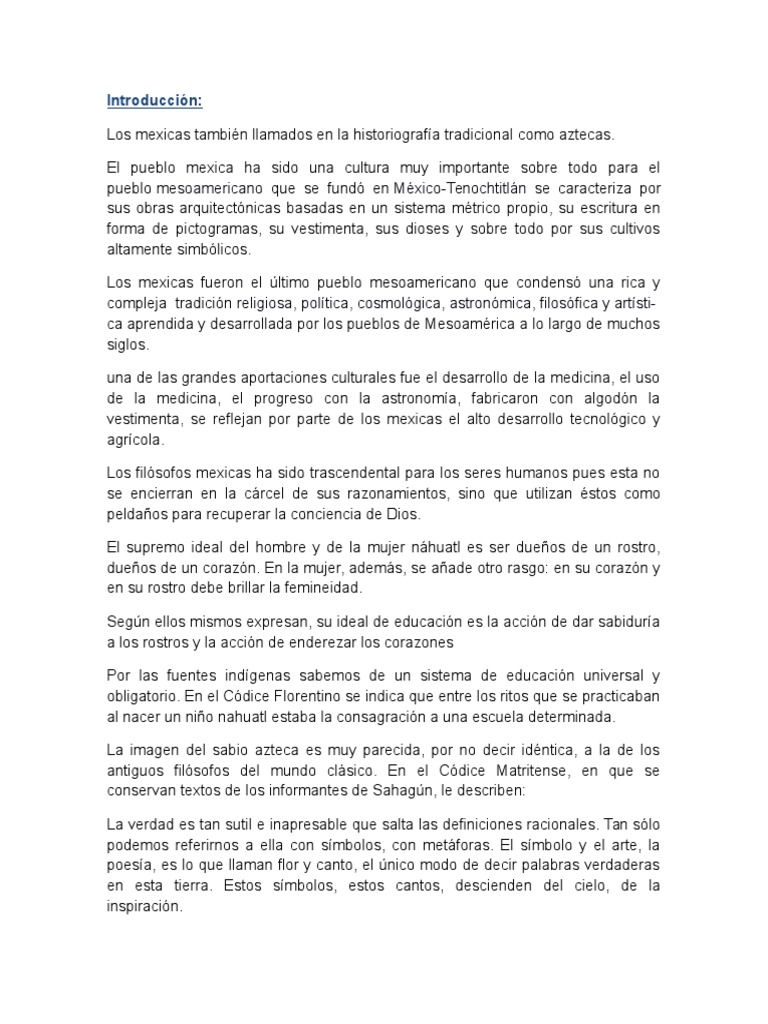 Introducción:

Los mexicas también llamados en la historiografía tradicional como aztecas.

El pueblo mexica ha sido una cultura muy importante sobre todo para el pueblo mesoamericano que se fundó en México-Tenochtitlán se caracteriza por sus obras arquitectónicas basadas en un sistema métrico propio, su escritura en forma de pictogramas, su vestimenta, sus dioses y sobre todo por sus cultivos altamente simbólicos.

Los mexicas fueron el último pueblo mesoamericano que condensó una rica y compleja tradición religiosa, política, cosmológica, astronómica, filosófica y artística aprendida y desarrollada por los pueblos de Mesoamérica a lo largo de muchos siglos.

una de las grandes aportaciones culturales fue el desarrollo de la medicina, el uso de la medicina, el progreso con la astronomía, fabricaron con algodón la vestimenta, se reflejan por parte de los mexicas el alto desarrollo tecnológico y agrícola.

Los filósofos mexicas ha sido trascendental para los seres humanos pues esta no se encierran en la cárcel de sus razonamientos, sino que utilizan éstos como peldaños para recuperar la conciencia de Dios.

El supremo ideal del hombre y de la mujer náhuatl es ser dueños de un rostro, dueños de un corazón. En la mujer, además, se añade otro rasgo: en su corazón y en su rostro debe brillar la femineidad.

Según ellos mismos expresan, su ideal de educación es la acción de dar sabiduría a los rostros y la acción de enderezar los corazones

Por las fuentes indígenas sabemos de un sistema de educación universal y obligatorio. En el Códice Florentino se indica que entre los ritos que se practicaban al nacer un niño nahuatl estaba la consagración a una escuela determinada.

La imagen del sabio azteca es muy parecida, por no decir idéntica, a la de los antiguos filósofos del mundo clásico. En el Códice Matritense, en que se conservan textos de los informantes de Sahagún, le describen:

La verdad es tan sutil e inapresable que salta las definiciones racionales. Tan sólo podemos referirnos a ella con símbolos, con metáforas. El símbolo y el arte, la poesía, es lo que llaman flor y canto, el único modo de decir palabras verdaderas en esta tierra. Estos símbolos, estos cantos, descienden del cielo, de la inspiración.